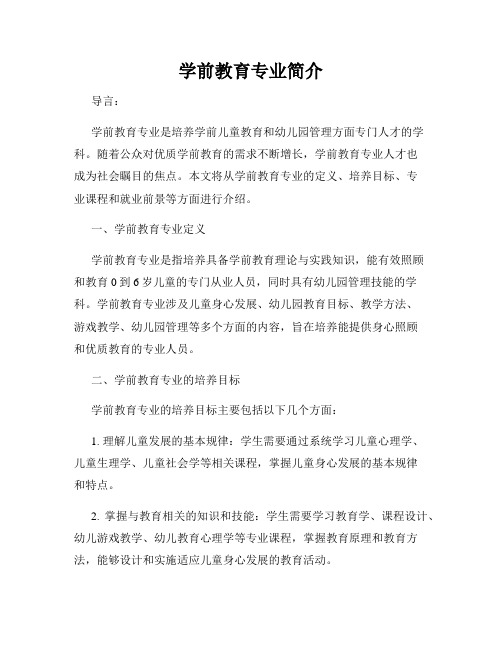 学前教育专业简介

导言：

学前教育专业是培养学前儿童教育和幼儿园管理方面专门人才的学科。随着公众对优质学前教育的需求不断增长，学前教育专业人才也成为社会瞩目的焦点。本文将从学前教育专业的定义、培养目标、专业课程和就业前景等方面进行介绍。

一、学前教育专业定义

学前教育专业是指培养具备学前教育理论与实践知识，能有效照顾和教育0到6岁儿童的专门从业人员，同时具有幼儿园管理技能的学科。学前教育专业涉及儿童身心发展、幼儿园教育目标、教学方法、游戏教学、幼儿园管理等多个方面的内容，旨在培养能提供身心照顾和优质教育的专业人员。

二、学前教育专业的培养目标

学前教育专业的培养目标主要包括以下几个方面：

1. 理解儿童发展的基本规律：学生需要通过系统学习儿童心理学、儿童生理学、儿童社会学等相关课程，掌握儿童身心发展的基本规律和特点。

2. 掌握与教育相关的知识和技能：学生需要学习教育学、课程设计、幼儿游戏教学、幼儿教育心理学等专业课程，掌握教育原理和教育方法，能够设计和实施适应儿童身心发展的教育活动。